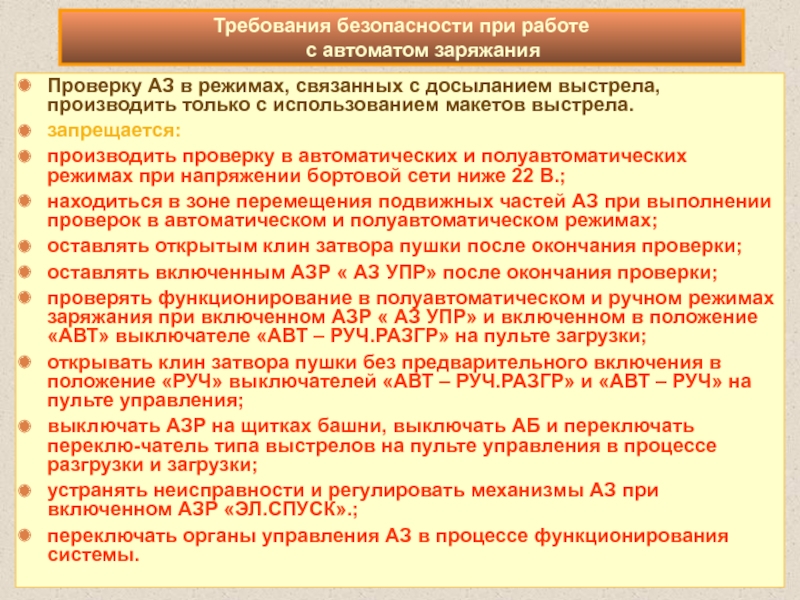 Требования безопасности при работе с автоматом заряжания

Проверку АЗ в режимах, связанных с досыланием выстрела, производить только с использованием макетов выстрела.

запрещается:

производить проверку в автоматических и полуавтоматических режимах при напряжении бортовой сети ниже 22 В.;

находиться в зоне перемещения подвижных частей АЗ при выполнении проверок в автоматическом и полуавтоматическом режимах;

оставлять открытым клин затвора пушки после окончания проверки;

оставлять включенным АЗР « АЗ УПР» после окончания проверки;

проверять функционирование в полуавтоматическом и ручном режимах заряжания при включенном АЗР « АЗ УПР» и включенном в положение «АВТ» выключателе «АВТ – РУЧ.РАЗГР» на пульте загрузки;

открывать клин затвора пушки без предварительного включения в положение «РУЧ» выключателей «АВТ – РУЧ.РАЗГР» и «АВТ – РУЧ» на пульте управления;

выключать АЗР на щитках башни, выключать АБ и переключать переклю-чатель типа выстрелов на пульте управления в процессе разгрузки и загрузки;

устранять неисправности и регулировать механизмы АЗ при включенном АЗР «ЭЛ.СПУСК».;

переключать органы управления АЗ в процессе функционирования системы.